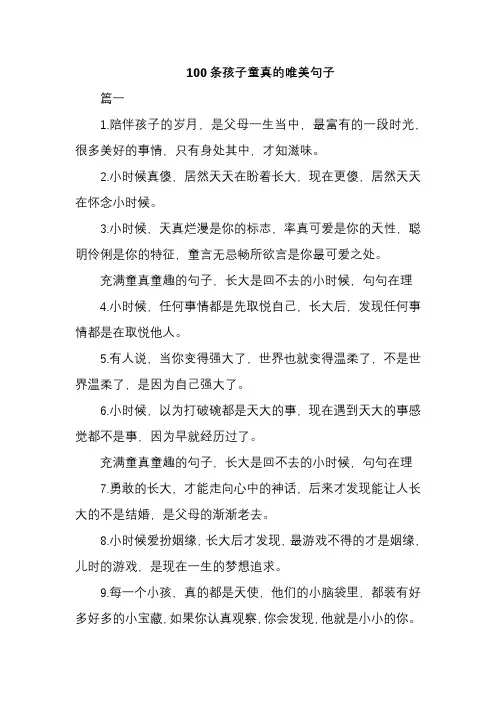 100 条孩子童真的唯美句子

篇一

1.陪伴孩子的岁月，是父母一生当中，最富有的一段时光，很多美好的事情，只有身处其中，才知滋味。

2.小时候真傻，居然天天在盼着长大，现在更傻，居然天天在怀念小时候。

3.小时候，天真烂漫是你的标志，率真可爱是你的天性，聪明伶俐是你的特征，童言无忌畅所欲言是你最可爱之处。

充满童真童趣的句子，长大是回不去的小时候，句句在理

4.小时候，任何事情都是先取悦自己，长大后，发现任何事情都是在取悦他人。

5.有人说，当你变得强大了，世界也就变得温柔了，不是世界温柔了，是因为自己强大了。

6.小时候，以为打破碗都是天大的事，现在遇到天大的事感觉都不是事，因为早就经历过了。

充满童真童趣的句子，长大是回不去的小时候，句句在理

7.勇敢的长大，才能走向心中的神话，后来才发现能让人长大的不是结婚，是父母的渐渐老去。

8.小时候爱扮姻缘，长大后才发现，最游戏不得的才是姻缘，儿时的游戏，是现在一生的梦想追求。

9.每一个小孩，真的都是天使，他们的小脑袋里，都装有好多好多的小宝藏，如果你认真观察，你会发现，他就是小小的你。